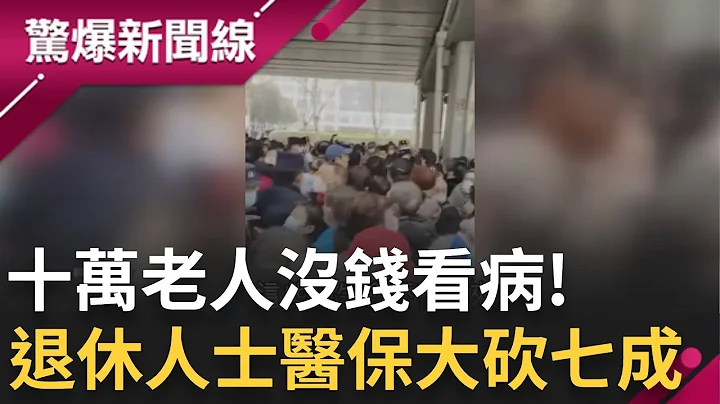 驚爆新聞線

十萬老人沒錢看病!
退休人士醫保大砍七成